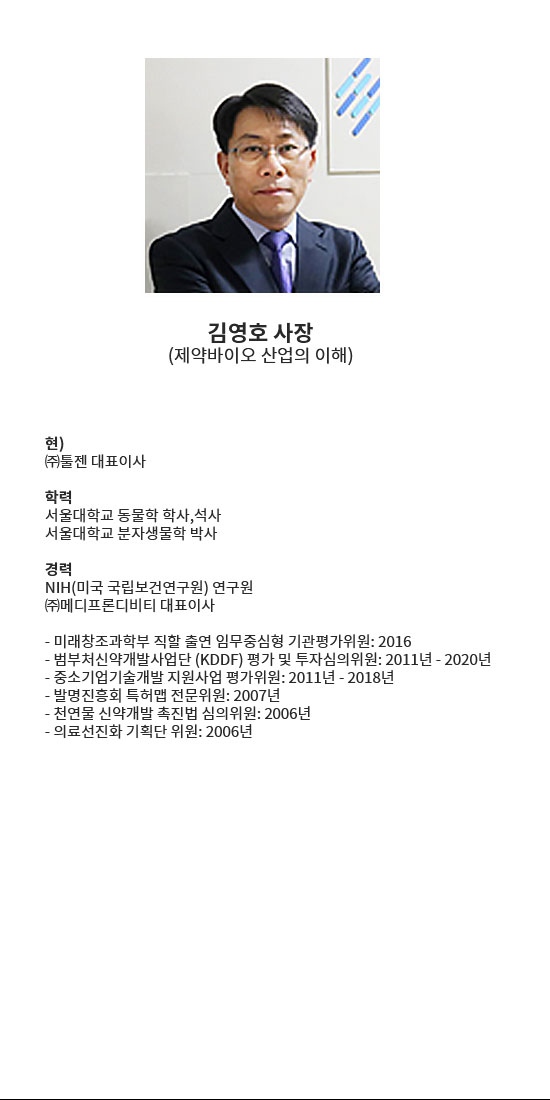 김영호 사장
(제약바이오 산업의 이해)

현)
㈜툴젠 대표이사

학력
서울대학교 동물학 학사,석사
서울대학교 분자생물학 박사

경력
NIH(미국 국립보건연구원) 연구원
㈜메디프론디비티 대표이사

- 미래창조과학부 직할 출연 임무중심형 기관평가위원: 2016
- 범부처신약개발사업단 (KDDF) 평가 및 투자심의위원: 2011년 - 2020년
- 중소기업기술개발 지원사업 평가위원: 2011년 - 2018년
- 발명진흥회 특허맵 전문위원: 2007년
- 천연물 신약개발 촉진법 심의위원: 2006년
- 의료선진화 기획단 위원: 2006년